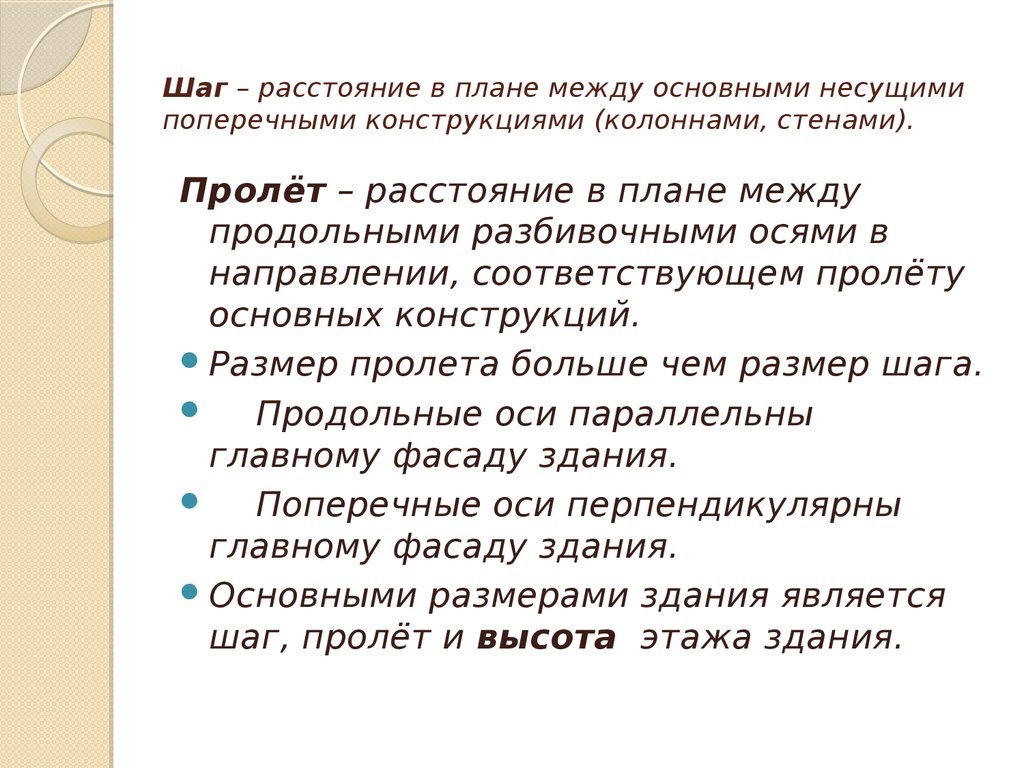 Шаг – расстояние в плане между основными несущими поперечными конструкциями (колоннами, стенами).

Пролёт – расстояние в плане между продольными разбивочными осями в направлении, соответствующем пролёту основных конструкций.

Размер пролета больше чем размер шага.

Продольные оси параллельны главному фасаду здания.

Поперечные оси перпендикулярны главному фасаду здания.

Основными размерами здания является шаг, пролёт и высота этажа здания.